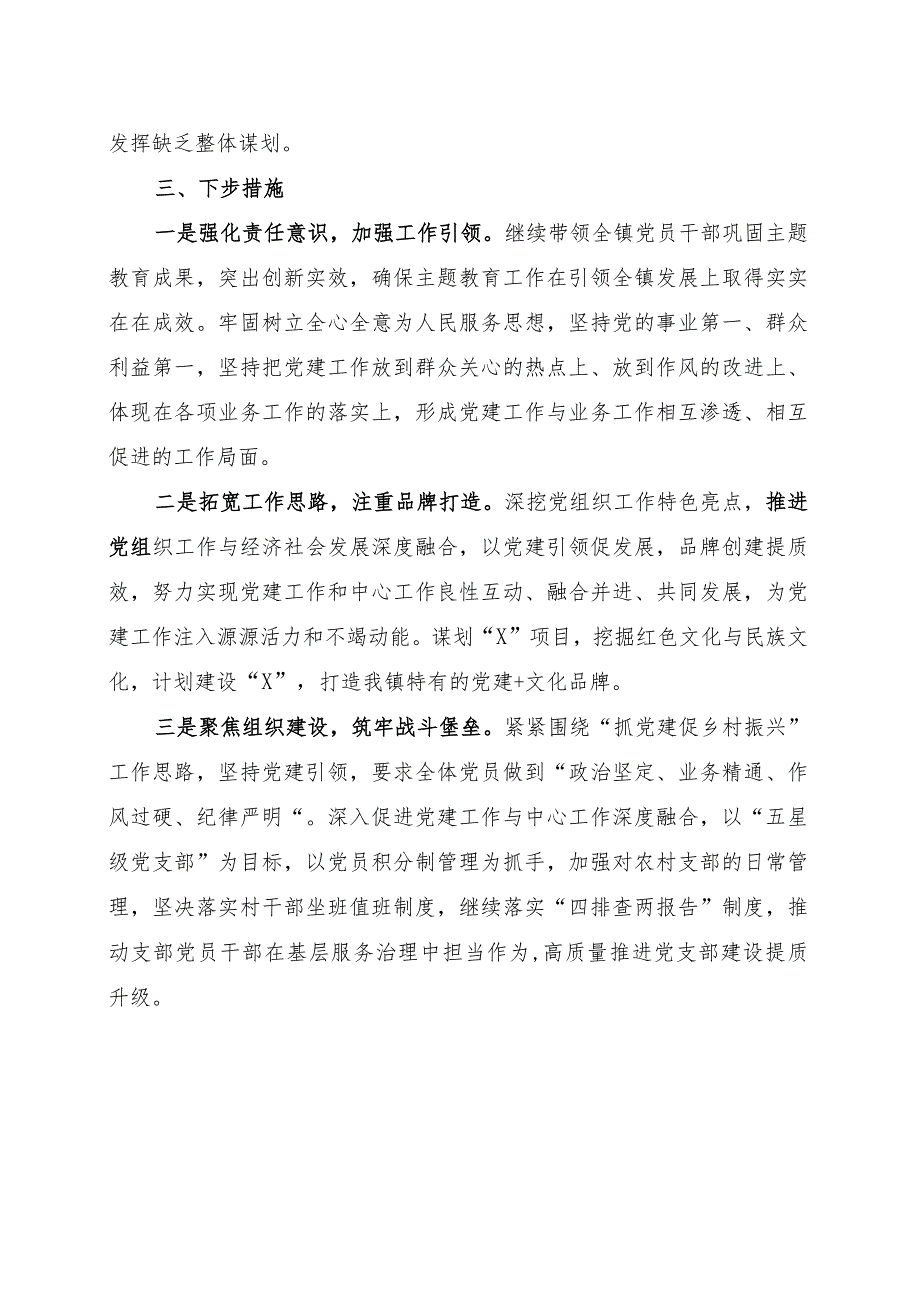 发挥缺乏整体谋划。

三、下步措施

一是强化责任意识，加强工作引领。继续带领全镇党员干部巩固主题教育成果，突出创新实效，确保主题教育工作在引领全镇发展上取得实实在在成效。牢固树立全心全意为人民服务思想，坚持党的事业第一、群众利益第一，坚持把党建工作放到群众关心的热点上、放到作风的改进上、体现在各项业务工作的落实上，形成党建工作与业务工作相互渗透、相互促进的工作局面。

二是拓宽工作思路，注重品牌打造。深挖党组织工作特色亮点，推进党组织工作与经济社会发展深度融合，以党建引领促发展，品牌创建提质效，努力实现党建工作和中心工作良性互动、融合并进、共同发展，为党建工作注入源源活力和不竭动能。谋划“X”项目，挖掘红色文化与民族文化，计划建设“X”，打造我镇特有的党建+文化品牌。

三是聚焦组织建设，筑牢战斗堡垒。紧紧围绕“抓党建促乡村振兴”工作思路，坚持党建引领，要求全体党员做到“政治坚定、业务精通、作风过硬、纪律严明“。深入促进党建工作与中心工作深度融合，以“五星级党支部”为目标，以党员积分制管理为抓手，加强对农村支部的日常管理，坚决落实村干部坐班值班制度，继续落实“四排查两报告”制度，推动支部党员干部在基层服务治理中担当作为,高质量推进党支部建设提质升级。